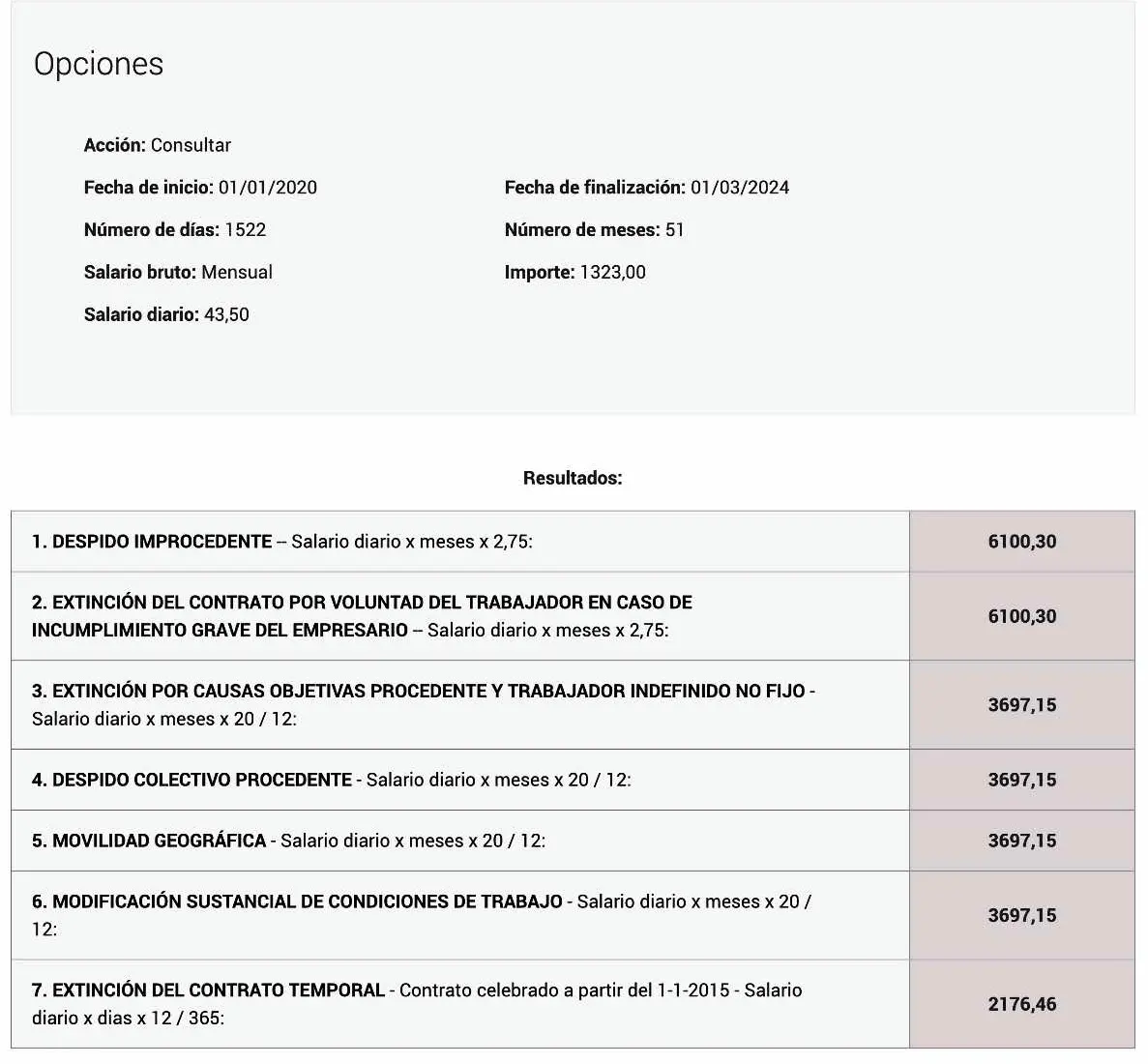 Opciones

Acción: Consultar

Fecha de inicio: 01/01/2020

Fecha de finalización: 01/03/2024

Número de días: 1522

Número de meses: 51

Salario bruto: Mensual

Importe: 1323,00

Salario diario: 43,50

Resultados:

| | |
|---|---|
| 1. DESPIDO IMPROCEDENTE -- Salario diario x meses x 2,75: | 6100,30 |
| 2. EXTINCIÓN DEL CONTRATO POR VOLUNTAD DEL TRABAJADOR EN CASO DE INCUMPLIMIENTO GRAVE DEL EMPRESARIO -- Salario diario x meses x 2,75: | 6100,30 |
| 3. EXTINCIÓN POR CAUSAS OBJETIVAS PROCEDENTE Y TRABAJADOR INDEFINIDO NO FIJO - Salario diario x meses x 20 / 12: | 3697,15 |
| 4. DESPIDO COLECTIVO PROCEDENTE - Salario diario x meses x 20 / 12: | 3697,15 |
| 5. MOVILIDAD GEOGRÁFICA - Salario diario x meses x 20 / 12: | 3697,15 |
| 6. MODIFICACIÓN SUSTANCIAL DE CONDICIONES DE TRABAJO - Salario diario x meses x 20 / 12: | 3697,15 |
| 7. EXTINCIÓN DEL CONTRATO TEMPORAL - Contrato celebrado a partir del 1-1-2015 - Salario diario x dias x 12 / 365: | 2176,46 |